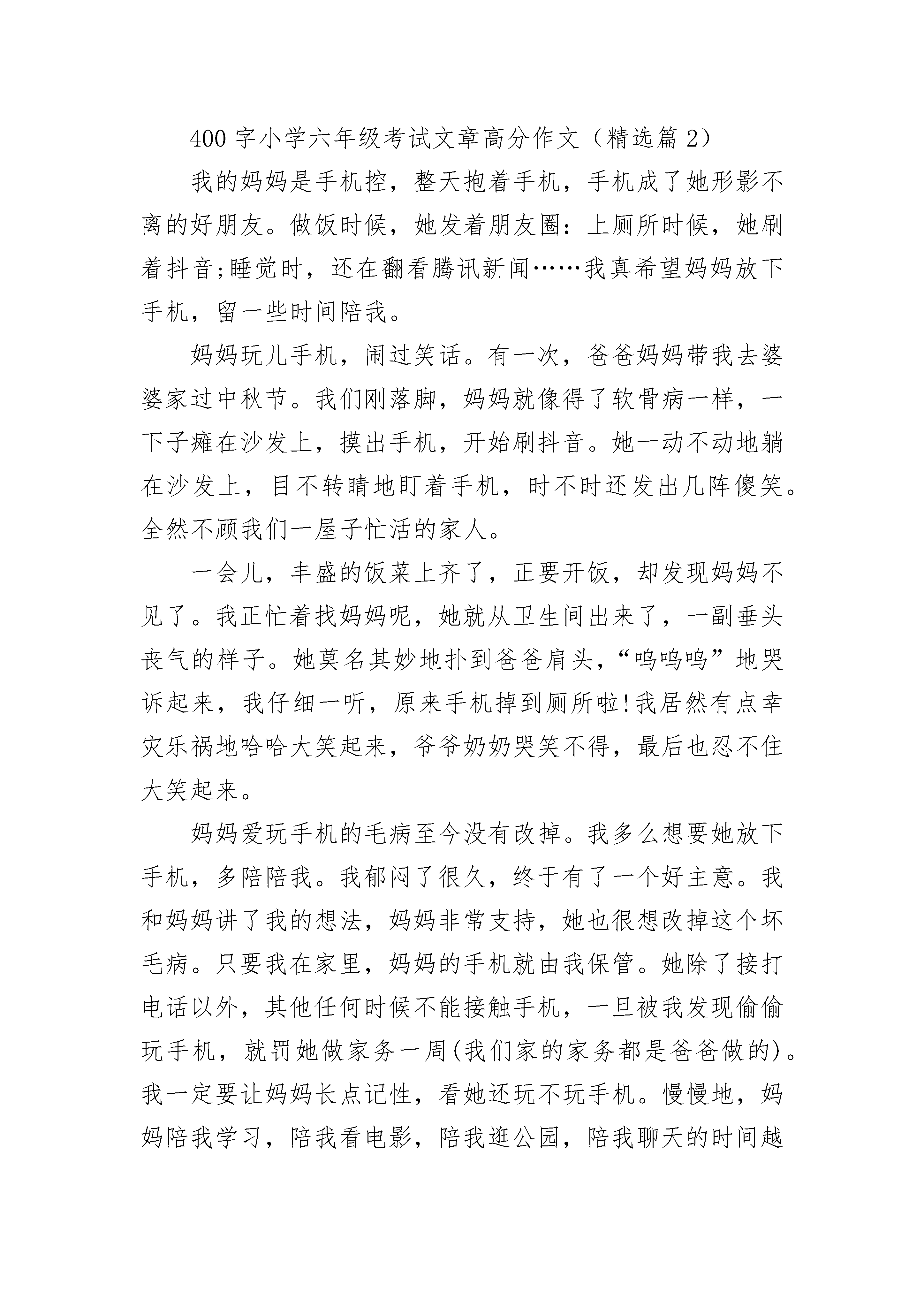 400 字小学六年级考试文章高分作文（精选篇 2）

我的妈妈是手机控，整天抱着手机，手机成了她形影不离的好朋友。做饭时候，她发着朋友圈：上厕所时候，她刷着抖音;睡觉时，还在翻看腾讯新闻……我真希望妈妈放下手机，留一些时间陪我。

妈妈玩儿手机，闹过笑话。有一次，爸爸妈妈带我去婆婆家过中秋节。我们刚落脚，妈妈就像得了软骨病一样，一下子瘫在沙发上，摸出手机，开始刷抖音。她一动不动地躺在沙发上，目不转睛地盯着手机，时不时还发出几阵傻笑。全然不顾我们一屋子忙活的家人。

一会儿，丰盛的饭菜上齐了，正要开饭，却发现妈妈不见了。我正忙着找妈妈呢，她就从卫生间出来了，一副垂头丧气的样子。她莫名其妙地扑到爸爸肩头，“呜呜呜”地哭诉起来，我仔细一听，原来手机掉到厕所啦!我居然有点幸灾乐祸地哈哈大笑起来，爷爷奶奶哭笑不得，最后也忍不住大笑起来。

妈妈爱玩手机的毛病至今没有改掉。我多么想要她放下手机，多陪陪我。我郁闷了很久，终于有了一个好主意。我和妈妈讲了我的想法，妈妈非常支持，她也很想改掉这个坏毛病。只要我在家里，妈妈的手机就由我保管。她除了接打电话以外，其他任何时候不能接触手机，一旦被我发现偷偷玩手机，就罚她做家务一周(我们家的家务都是爸爸做的)。我一定要让妈妈长点记性，看她还玩不玩手机。慢慢地，妈妈陪我学习，陪我看电影，陪我逛公园，陪我聊天的时间越